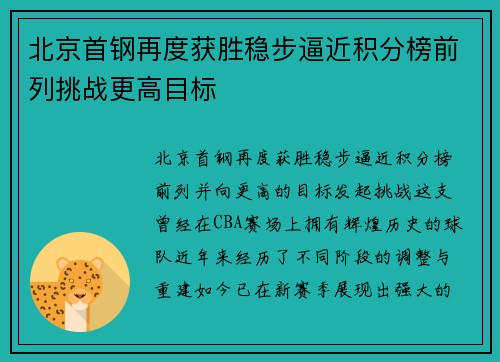 北京首钢再度获胜稳步逼近积分榜前列挑战更高目标

北京首钢再度获胜稳步逼近积分榜前列并向更高的目标发起挑战这支曾经在CBA赛场上拥有辉煌历史的球队近年来经历了不同阶段的调整与重建如今已在新赛季展现出强大的